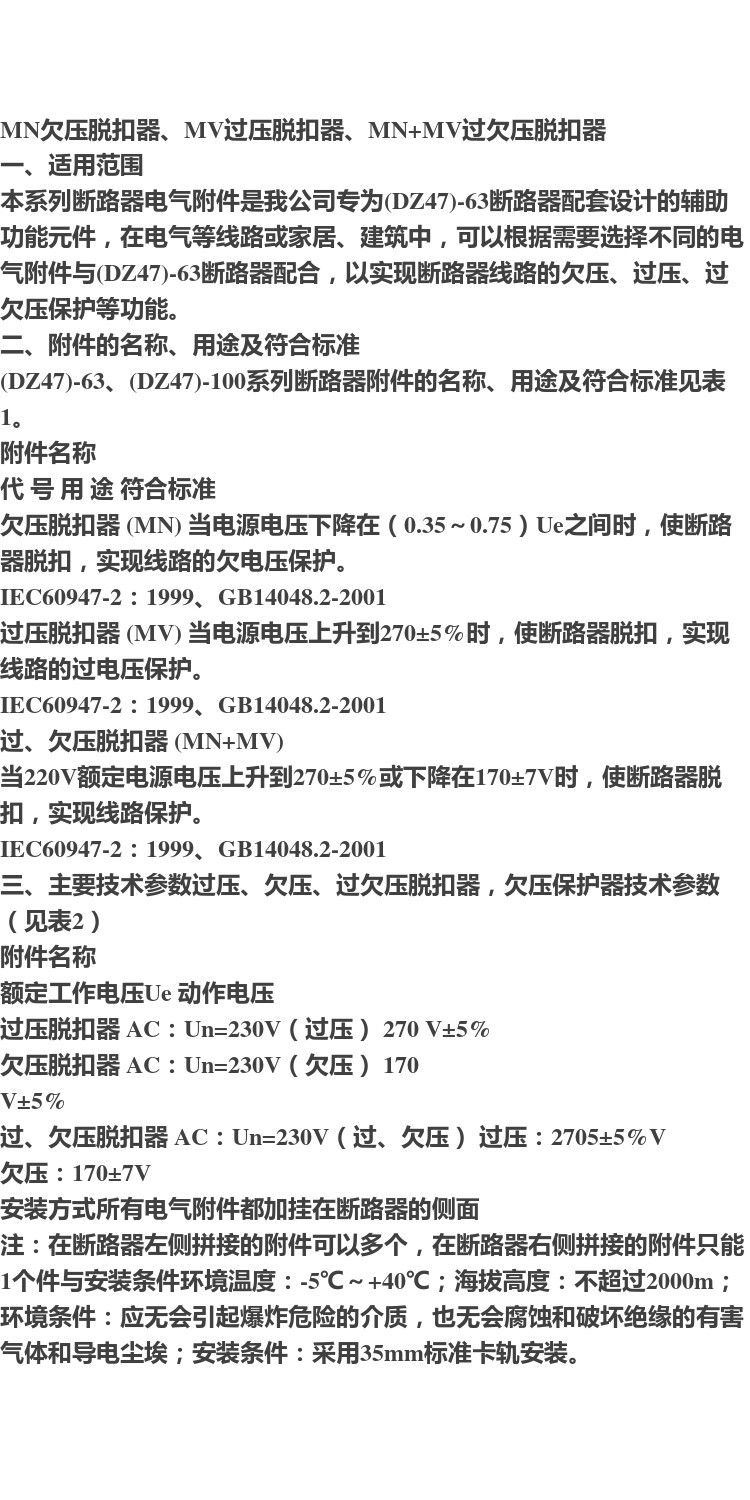 MN欠压脱扣器、MV过压脱扣器、MN+MV过欠压脱扣器
一、适用范围
本系列断路器电气附件是我公司专为(DZ47)-63断路器配套设计的辅助功能元件，在电气等线路或家居、建筑中，可以根据需要选择不同的电气附件与(DZ47)-63断路器配合，以实现断路器线路的欠压、过压、过欠压保护等功能。
二、附件的名称、用途及符合标准
(DZ47)-63、(DZ47)-100系列断路器附件的名称、用途及符合标准见表1。
附件名称
代 号 用 途 符合标准
欠压脱扣器 (MN) 当电源电压下降在（0.35～0.75）Ue之间时，使断路器脱扣，实现线路的欠电压保护。
IEC60947-2：1999、GB14048.2-2001
过压脱扣器 (MV) 当电源电压上升到270±5%时，使断路器脱扣，实现线路的过电压保护。
IEC60947-2：1999、GB14048.2-2001
过、欠压脱扣器 (MN+MV)
当220V额定电源电压上升到270±5%或下降在170±7V时，使断路器脱扣，实现线路保护。
IEC60947-2：1999、GB14048.2-2001
三、主要技术参数过压、欠压、过欠压脱扣器，欠压保护器技术参数（见表2）
附件名称
额定工作电压Ue 动作电压
过压脱扣器 AC：Un=230V（过压） 270 V±5%
欠压脱扣器 AC：Un=230V（欠压） 170
V±5%
过、欠压脱扣器 AC：Un=230V（过、欠压） 过压：2705±5%V
欠压：170±7V
安装方式所有电气附件都加挂在断路器的侧面
注：在断路器左侧拼接的附件可以多个，在断路器右侧拼接的附件只能1个件与安装条件环境温度：-5℃～+40℃；海拔高度：不超过2000m；环境条件：应无会引起爆炸危险的介质，也无会腐蚀和破坏绝缘的有害气体和导电尘埃；安装条件：采用35mm标准卡轨安装。